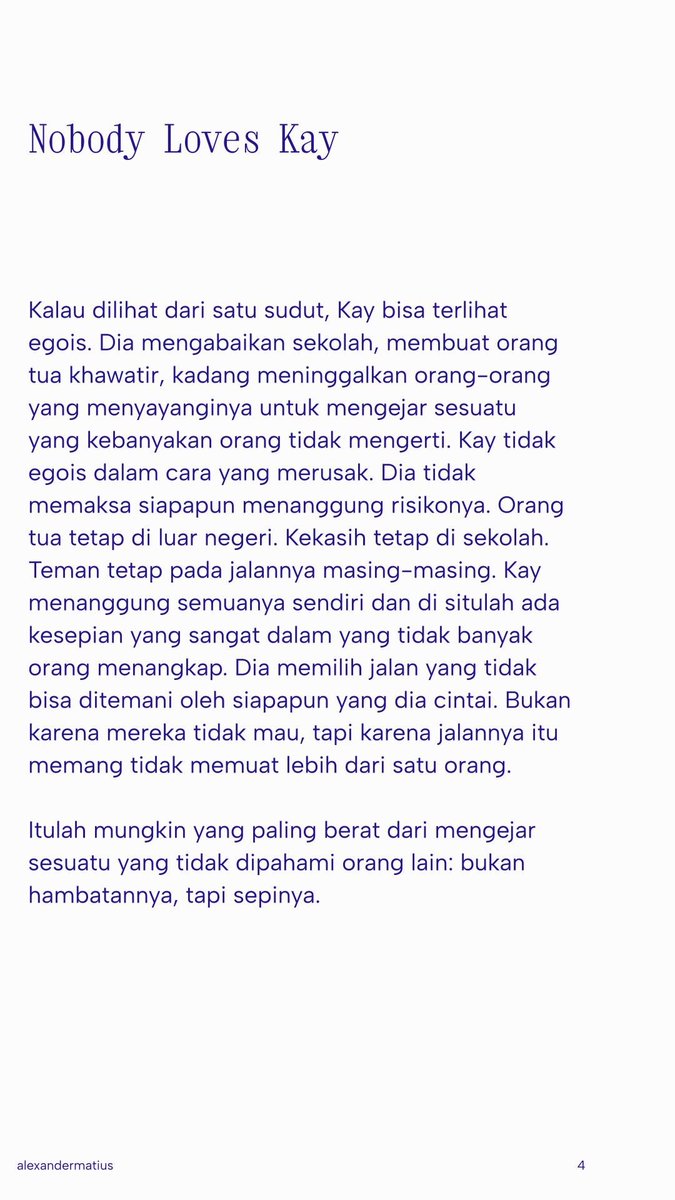 Nobody Loves Kay

Kalau dilihat dari satu sudut, Kay bisa terlihat egois. Dia mengabaikan sekolah, membuat orang tua khawatir, kadang meninggalkan orang-orang yang menyayanginya untuk mengejar sesuatu yang kebanyakan orang tidak mengerti. Kay tidak egois dalam cara yang merusak. Dia tidak memaksa siapapun menanggung risikonya. Orang tua tetap di luar negeri. Kekasih tetap di sekolah. Teman tetap pada jalannya masing-masing. Kay menanggung semuanya sendiri dan di situlah ada kesepian yang sangat dalam yang tidak banyak orang menangkap. Dia memilih jalan yang tidak bisa ditemani oleh siapapun yang dia cintai. Bukan karena mereka tidak mau, tapi karena jalannya itu memang tidak memuat lebih dari satu orang.

Itulah mungkin yang paling berat dari mengejar sesuatu yang tidak dipahami orang lain: bukan hambatannya, tapi sepinya.

alexandermatius

4